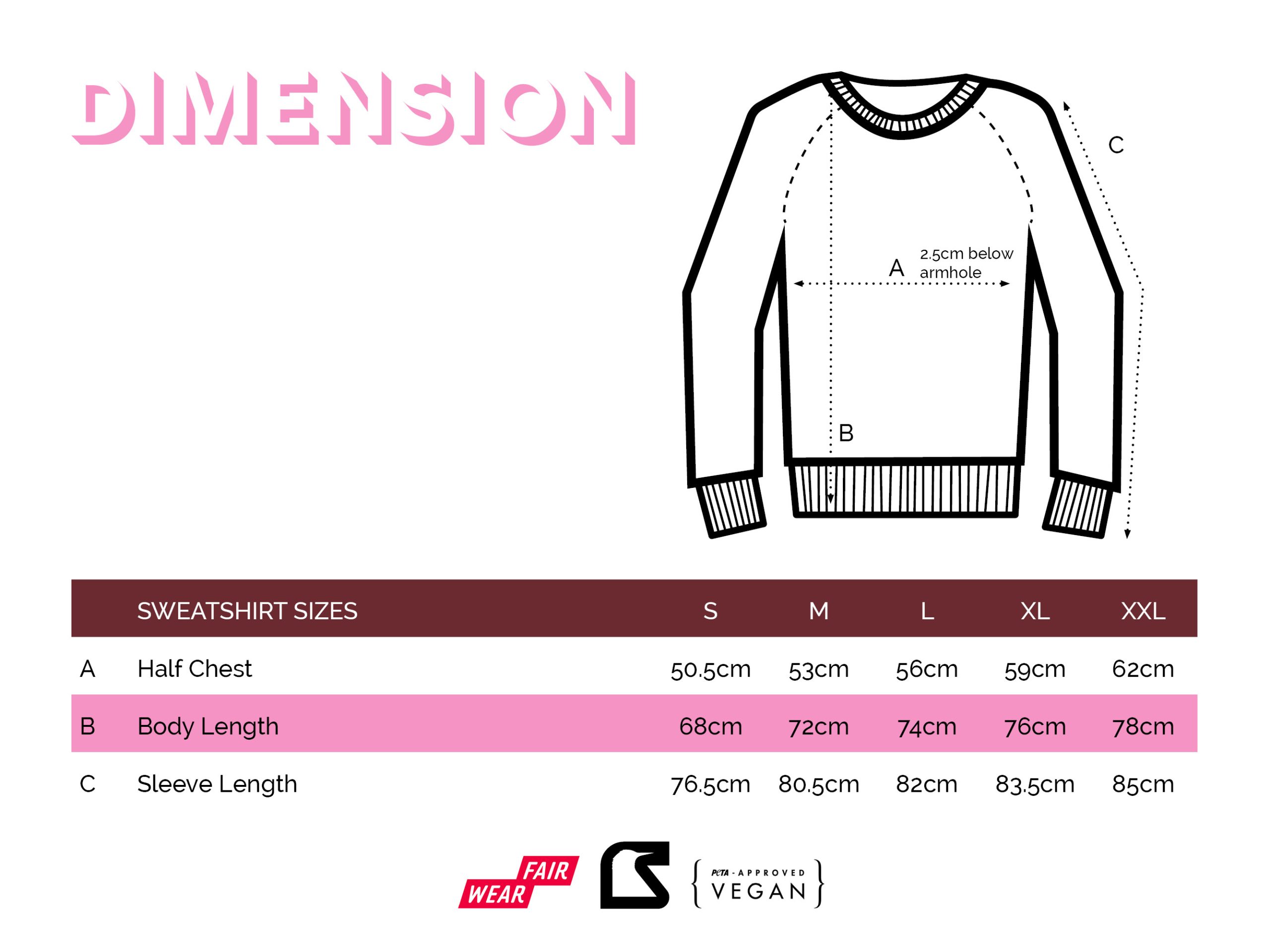 DIMENSION

C

A 2.5cm below armhole

B

| | SWEATSHIRT SIZES | S | M | L | XL | XXL |
|---|---|---|---|---|---|---|
| A | Half Chest | 50.5cm | 53cm | 56cm | 59cm | 62cm |
| B | Body Length | 68cm | 72cm | 74cm | 76cm | 78cm |
| C | Sleeve Length | 76.5cm | 80.5cm | 82cm | 83.5cm | 85cm |

FAIR WEAR

PETA - APPROVED VEGAN